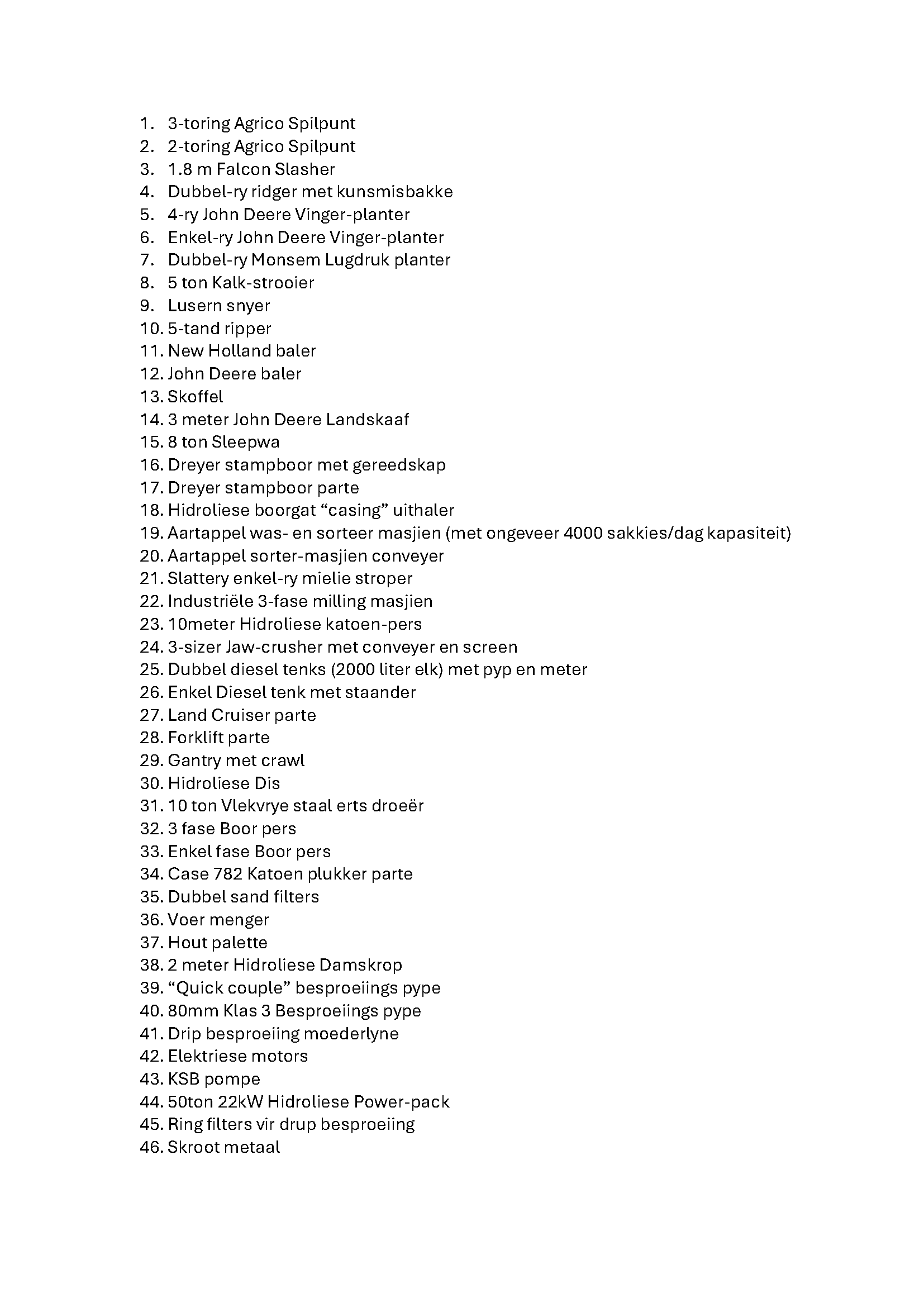 1. 3-toring Agrico Spilpunt
2. 2-toring Agrico Spilpunt
3. 1.8 m Falcon Slasher
4. Dubbel-ry ridger met kunsmisbakke
5. 4-ry John Deere Vinger-planter
6. Enkel-ry John Deere Vinger-planter
7. Dubbel-ry Monsem Lugdruk planter
8. 5 ton Kalk-strooier
9. Lusern snyer
10. 5-tand ripper
11. New Holland baler
12. John Deere baler
13. Skoffel
14. 3 meter John Deere Landskaaf
15. 8 ton Sleepwa
16. Dreyer stampboor met gereedskap
17. Dreyer stampboor parte
18. Hidroliese boorgat “casing” uithaler
19. Aartappel was- en sorteer masjien (met ongeveer 4000 sakkies/dag kapasiteit)
20. Aartappel sorter-masjien conveyer
21. Slattery enkel-ry mielie stroper
22. Industriële 3-fase milling masjien
23. 10meter Hidroliese katoen-pers
24. 3-sizer Jaw-crusher met conveyer en screen
25. Dubbel diesel tenks (2000 liter elk) met pyp en meter
26. Enkel Diesel tenk met staander
27. Land Cruiser parte
28. Forklift parte
29. Gantry met crawl
30. Hidroliese Dis
31. 10 ton Vlekvrye staal erts droeër
32. 3 fase Boor pers
33. Enkel fase Boor pers
34. Case 782 Katoen plukker parte
35. Dubbel sand filters
36. Voer menger
37. Hout palette
38. 2 meter Hidroliese Damskrop
39. “Quick couple” besproeiings pype
40. 80mm Klas 3 Besproeiings pype
41. Drip besproeiing moederlyne
42. Elektriese motors
43. KSB pompe
44. 50ton 22kW Hidroliese Power-pack
45. Ring filters vir drup besproeiing
46. Skroot metaal